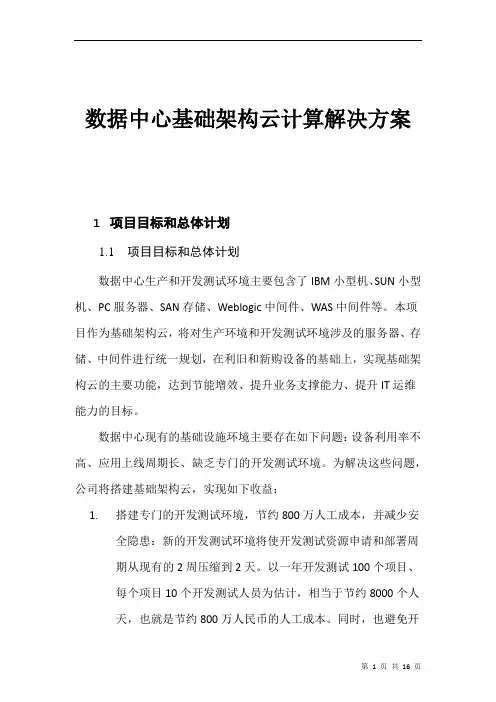 数据中心基础架构云计算解决方案

1 项目目标和总体计划

1.1 项目目标和总体计划

数据中心生产和开发测试环境主要包含了 IBM 小型机、SUN 小型机、PC 服务器、SAN 存储、Weblogic 中间件、WAS 中间件等。本项目作为基础架构云，将对生产环境和开发测试环境涉及的服务器、存储、中间件进行统一规划，在利旧和新购设备的基础上，实现基础架构云的主要功能，达到节能增效、提升业务支撑能力、提升 IT 运维能力的目标。

数据中心现有的基础设施环境主要存在如下问题：设备利用率不高、应用上线周期长、缺乏专门的开发测试环境。为解决这些问题，公司将搭建基础架构云，实现如下收益：

1. 搭建专门的开发测试环境，节约 800 万人工成本，并减少安全隐患：新的开发测试环境将使开发测试资源申请和部署周期从现有的 2 周压缩到 2 天。以一年开发测试 100 个项目、每个项目 10 个开发测试人员为估计，相当于节约 8000 个人天，也就是节约 800 万人民币的人工成本。同时，也避免开

第 1 页 共 16 页